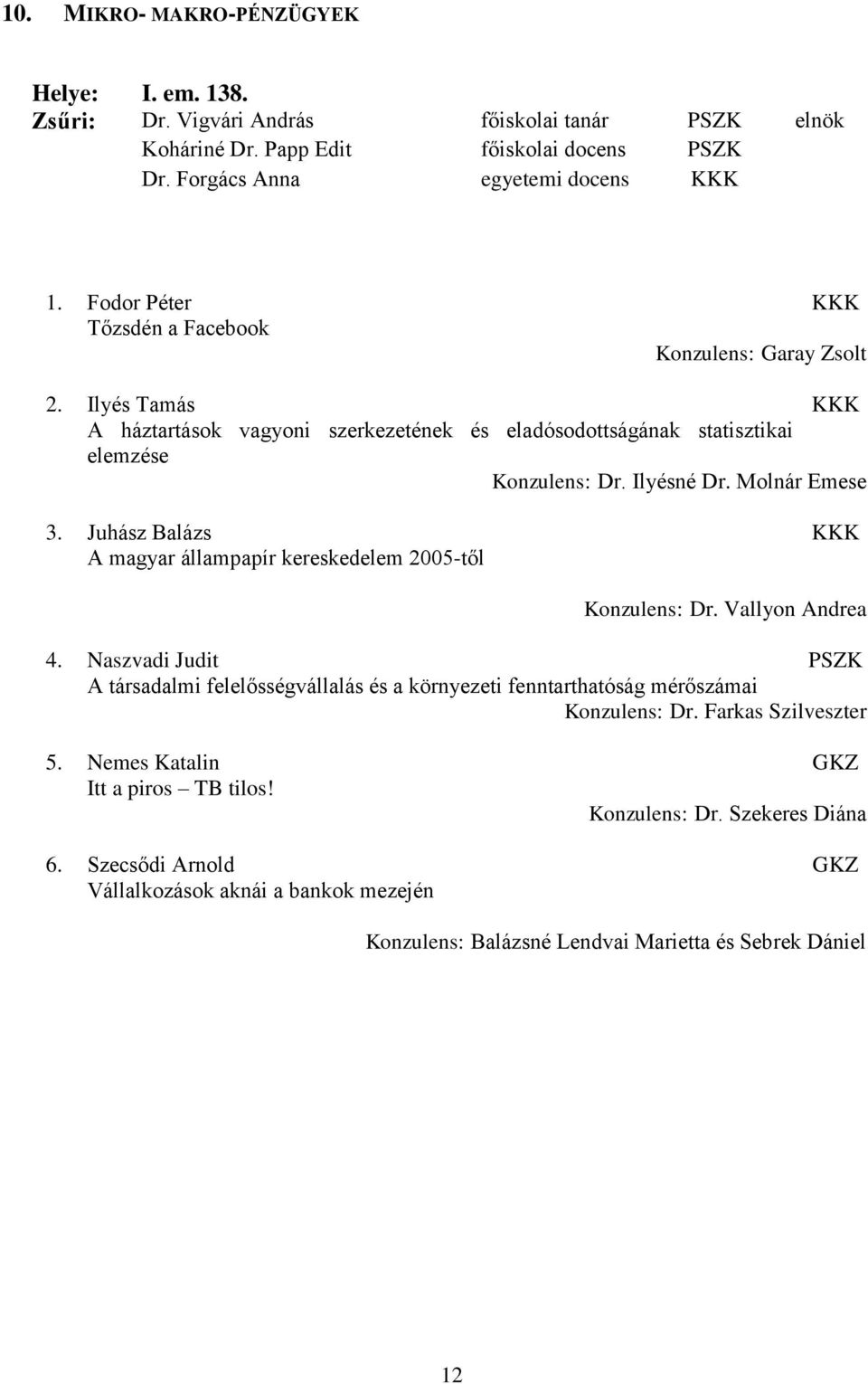 10. MIKRO- MAKRO-PÉNZÜGYEK

Helye: I. em. 138.
Zsűri: Dr. Vigvári András főiskolai tanár PSZK elnök
Koháriné Dr. Papp Edit főiskolai docens PSZK
Dr. Forgács Anna egyetemi docens KKK

1. Fodor Péter KKK
Tőzsdén a Facebook
Konzulens: Garay Zsolt

2. Ilyés Tamás KKK
A háztartások vagyoni szerkezetének és eladósodottságának statisztikai elemzése
Konzulens: Dr. Ilyésné Dr. Molnár Emese

3. Juhász Balázs KKK
A magyar állampapír kereskedelem 2005-től
Konzulens: Dr. Vallyon Andrea

4. Naszvadi Judit PSZK
A társadalmi felelősségvállalás és a környezeti fenntarthatóság mérőszámai
Konzulens: Dr. Farkas Szilveszter

5. Nemes Katalin GKZ
Itt a piros – TB tilos!
Konzulens: Dr. Szekeres Diána

6. Szecsődi Arnold GKZ
Vállalkozások aknái a bankok mezején
Konzulens: Balázsné Lendvai Marietta és Sebrek Dániel

12